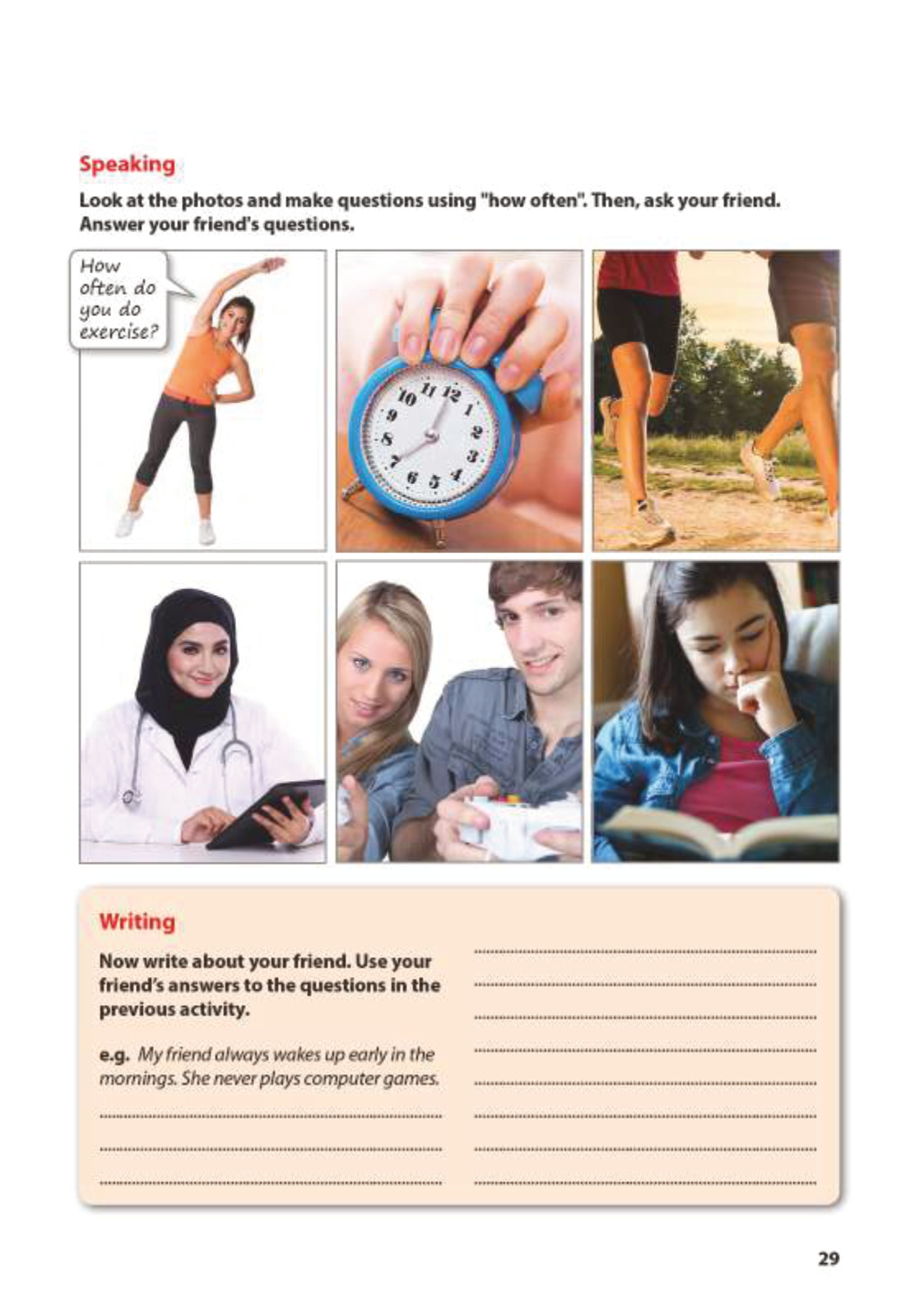 Speaking

Look at the photos and make questions using "how often". Then, ask your friend. Answer your friend's questions.

How often do you do exercise?

10 11 12 1 2 3 4 5 6 7 8 9

Writing

Now write about your friend. Use your friend's answers to the questions in the previous activity.

e.g. My friend always wakes up early in the mornings. She never plays computer games.

29